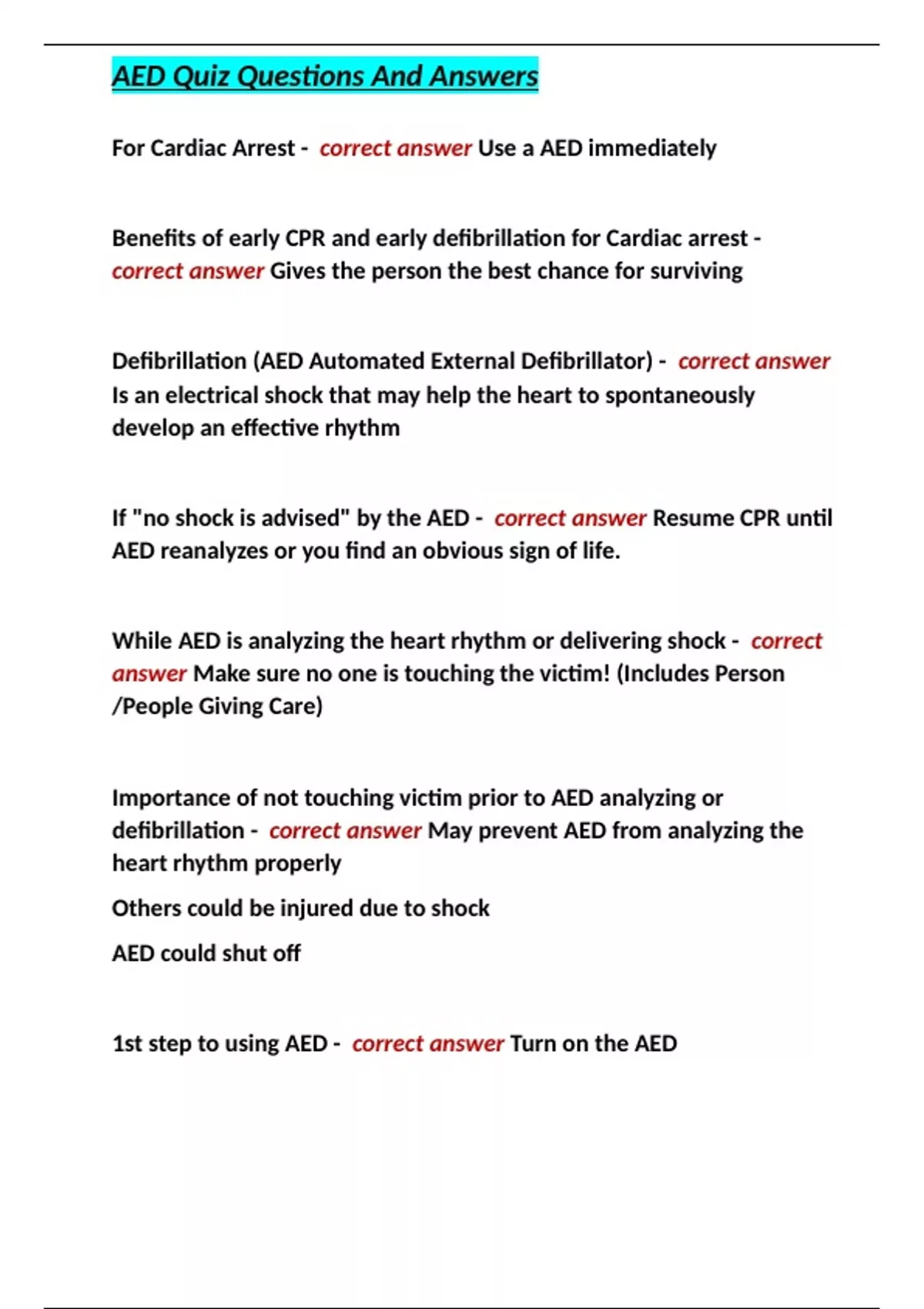 AED Quiz Questions And Answers

For Cardiac Arrest - correct answer Use a AED immediately

Benefits of early CPR and early defibrillation for Cardiac arrest - correct answer Gives the person the best chance for surviving

Defibrillation (AED Automated External Defibrillator) - correct answer Is an electrical shock that may help the heart to spontaneously develop an effective rhythm

If "no shock is advised" by the AED - correct answer Resume CPR until AED reanalyzes or you find an obvious sign of life.

While AED is analyzing the heart rhythm or delivering shock - correct answer Make sure no one is touching the victim! (Includes Person /People Giving Care)

Importance of not touching victim prior to AED analyzing or defibrillation - correct answer May prevent AED from analyzing the heart rhythm properly

Others could be injured due to shock

AED could shut off

1st step to using AED - correct answer Turn on the AED